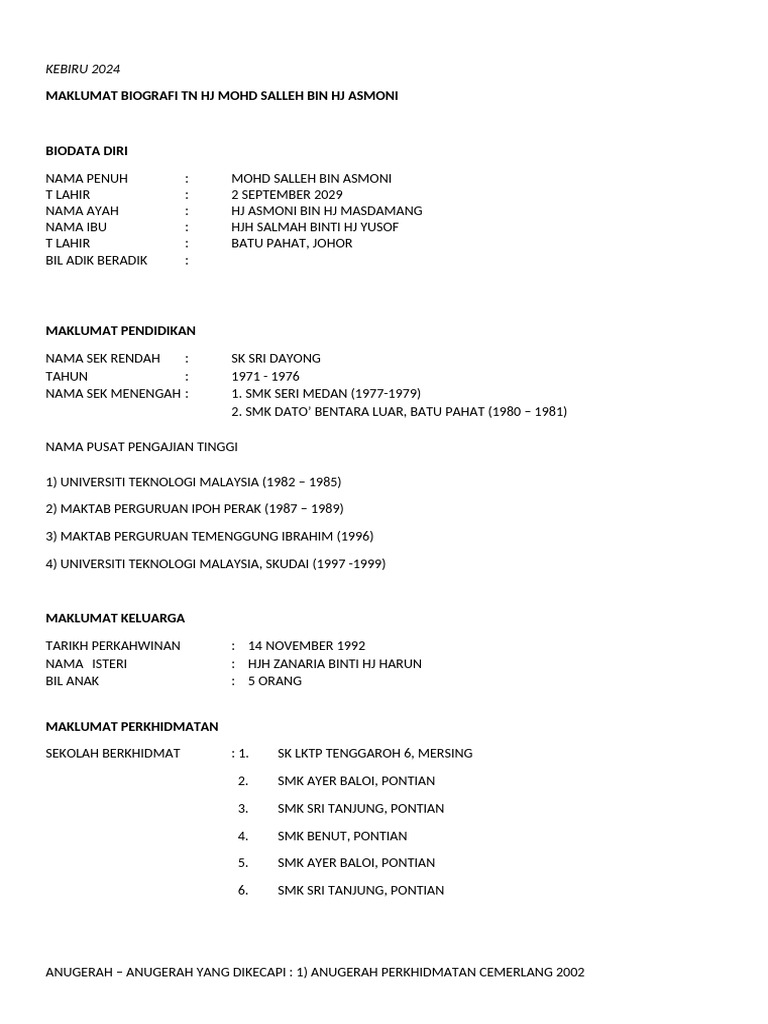 KEBIRU 2024

MAKLUMAT BIOGRAFI TN HJ MOHD SALLEH BIN HJ ASMONI

BIODATA DIRI

NAMA PENUH : MOHD SALLEH BIN ASMONI
T LAHIR : 2 SEPTEMBER 2029
NAMA AYAH : HJ ASMONI BIN HJ MASDAMANG
NAMA IBU : HJH SALMAH BINTI HJ YUSOF
T LAHIR : BATU PAHAT, JOHOR
BIL ADIK BERADIK :

MAKLUMAT PENDIDIKAN

NAMA SEK RENDAH : SK SRI DAYONG
TAHUN : 1971 - 1976
NAMA SEK MENENGAH : 1. SMK SERI MEDAN (1977-1979)
2. SMK DATO' BENTARA LUAR, BATU PAHAT (1980 – 1981)

NAMA PUSAT PENGAJIAN TINGGI

1) UNIVERSITI TEKNOLOGI MALAYSIA (1982 – 1985)

2) MAKTAB PERGURUAN IPOH PERAK (1987 – 1989)

3) MAKTAB PERGURUAN TEMENGGUNG IBRAHIM (1996)

4) UNIVERSITI TEKNOLOGI MALAYSIA, SKUDAI (1997 -1999)

MAKLUMAT KELUARGA

TARIKH PERKAHWINAN : 14 NOVEMBER 1992
NAMA ISTERI : HJH ZANARIA BINTI HJ HARUN
BIL ANAK : 5 ORANG

MAKLUMAT PERKHIDMATAN

SEKOLAH BERKHIDMAT : 1. SK LKTP TENGGAROH 6, MERSING
2. SMK AYER BALOI, PONTIAN
3. SMK SRI TANJUNG, PONTIAN
4. SMK BENUT, PONTIAN
5. SMK AYER BALOI, PONTIAN
6. SMK SRI TANJUNG, PONTIAN

ANUGERAH – ANUGERAH YANG DIKECAPI : 1) ANUGERAH PERKHIDMATAN CEMERLANG 2002